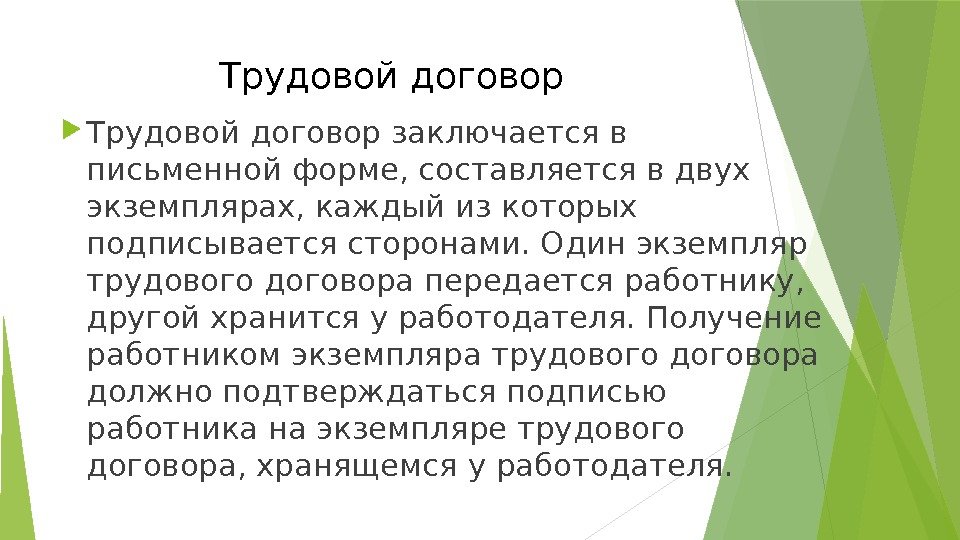 Трудовой договор

Трудовой договор заключается в письменной форме, составляется в двух экземплярах, каждый из которых подписывается сторонами. Один экземпляр трудового договора передается работнику, другой хранится у работодателя. Получение работником экземпляра трудового договора должно подтверждаться подписью работника на экземпляре трудового договора, хранящемся у работодателя.